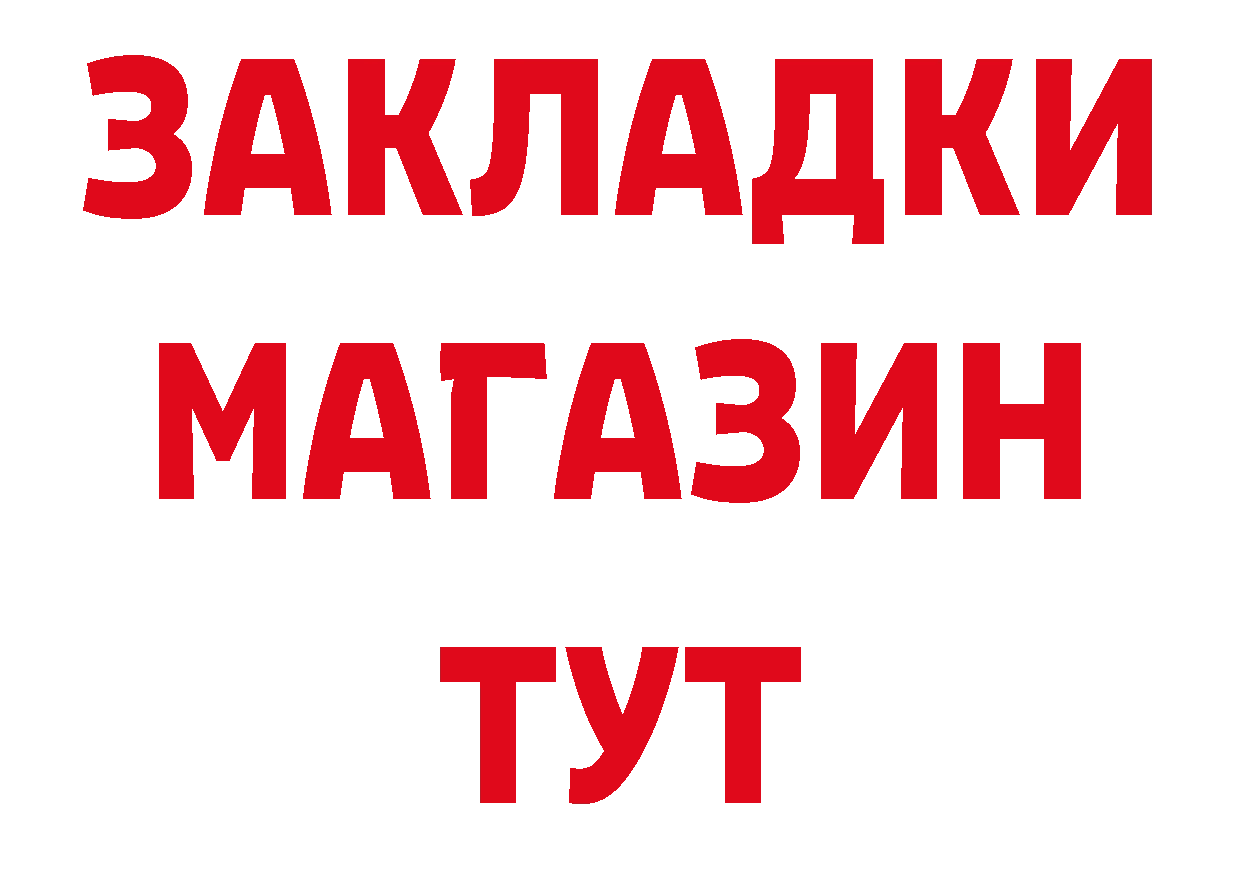 ЗАКЛАДКИ
МАГАЗИН
ТУТ